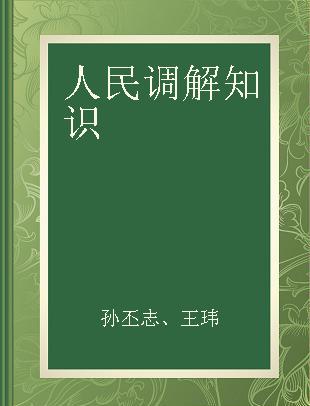 人民调解知识

孙丕志、王玮